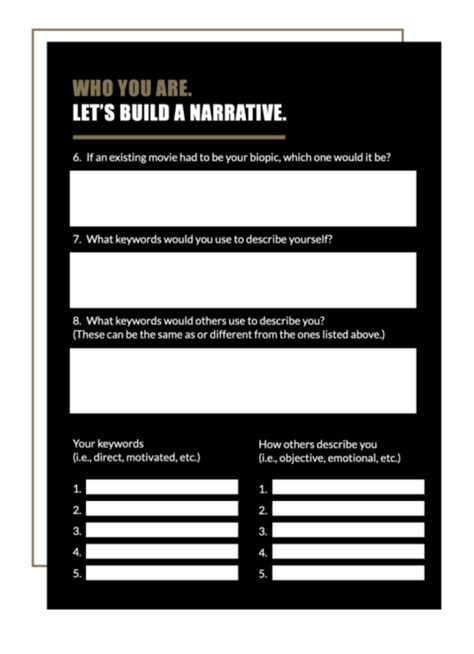 WHO YOU ARE.
LET'S BUILD A NARRATIVE.

6. If an existing movie had to be your biopic, which one would it be?

7. What keywords would you use to describe yourself?

8. What keywords would others use to describe you?
(These can be the same as or different from the ones listed above.)

Your keywords
(i.e., direct, motivated, etc.)

1.
2.
3.
4.
5.

How others describe you
(i.e., objective, emotional, etc.)

1.
2.
3.
4.
5.